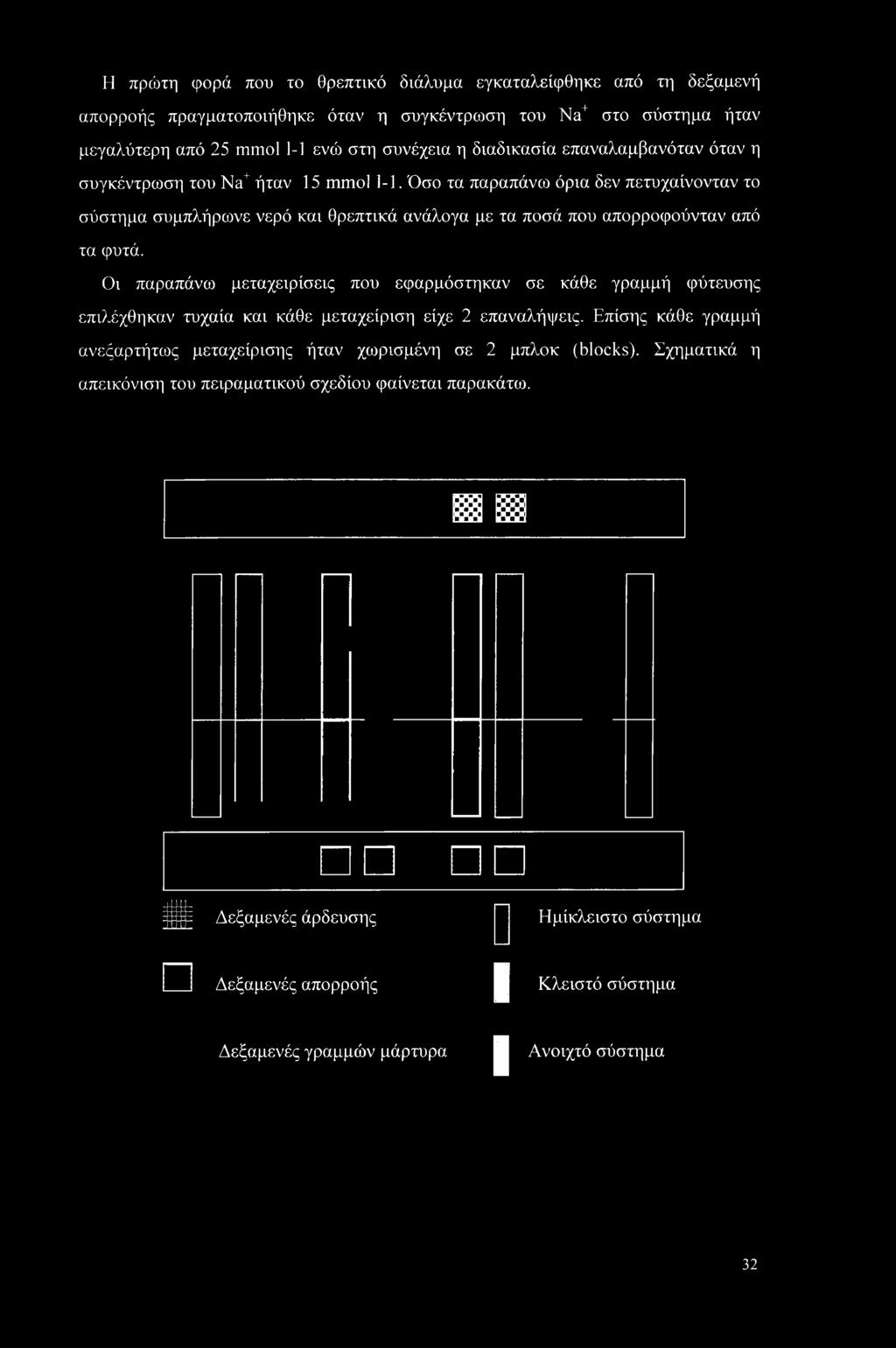 Η πρώτη φορά που το θρεπτικό διάλυμα εγκαταλείφθηκε από τη δεξαμενή απορροής πραγματοποιήθηκε όταν η συγκέντρωση του $Na^+$ στο σύστημα ήταν μεγαλύτερη από 25 mmol l-1 ενώ στη συνέχεια η διαδικασία επαναλαμβανόταν όταν η συγκέντρωση του $Na^+$ ήταν 15 mmol l-1. Όσο τα παραπάνω όρια δεν πετυχαίνονταν το σύστημα συμπλήρωνε νερό και θρεπτικά ανάλογα με τα ποσά που απορροφούνταν από τα φυτά.

Οι παραπάνω μεταχειρίσεις που εφαρμόστηκαν σε κάθε γραμμή φύτευσης επιλέχθηκαν τυχαία και κάθε μεταχείριση είχε 2 επαναλήψεις. Επίσης κάθε γραμμή ανεξαρτήτως μεταχείρισης ήταν χωρισμένη σε 2 μπλοκ (blocks). Σχηματικά η απεικόνιση του πειραματικού σχεδίου φαίνεται παρακάτω.

Δεξαμενές άρδευσης

Ημίκλειστο σύστημα

Δεξαμενές απορροής

Κλειστό σύστημα

Δεξαμενές γραμμών μάρτυρα

Ανοιχτό σύστημα

32